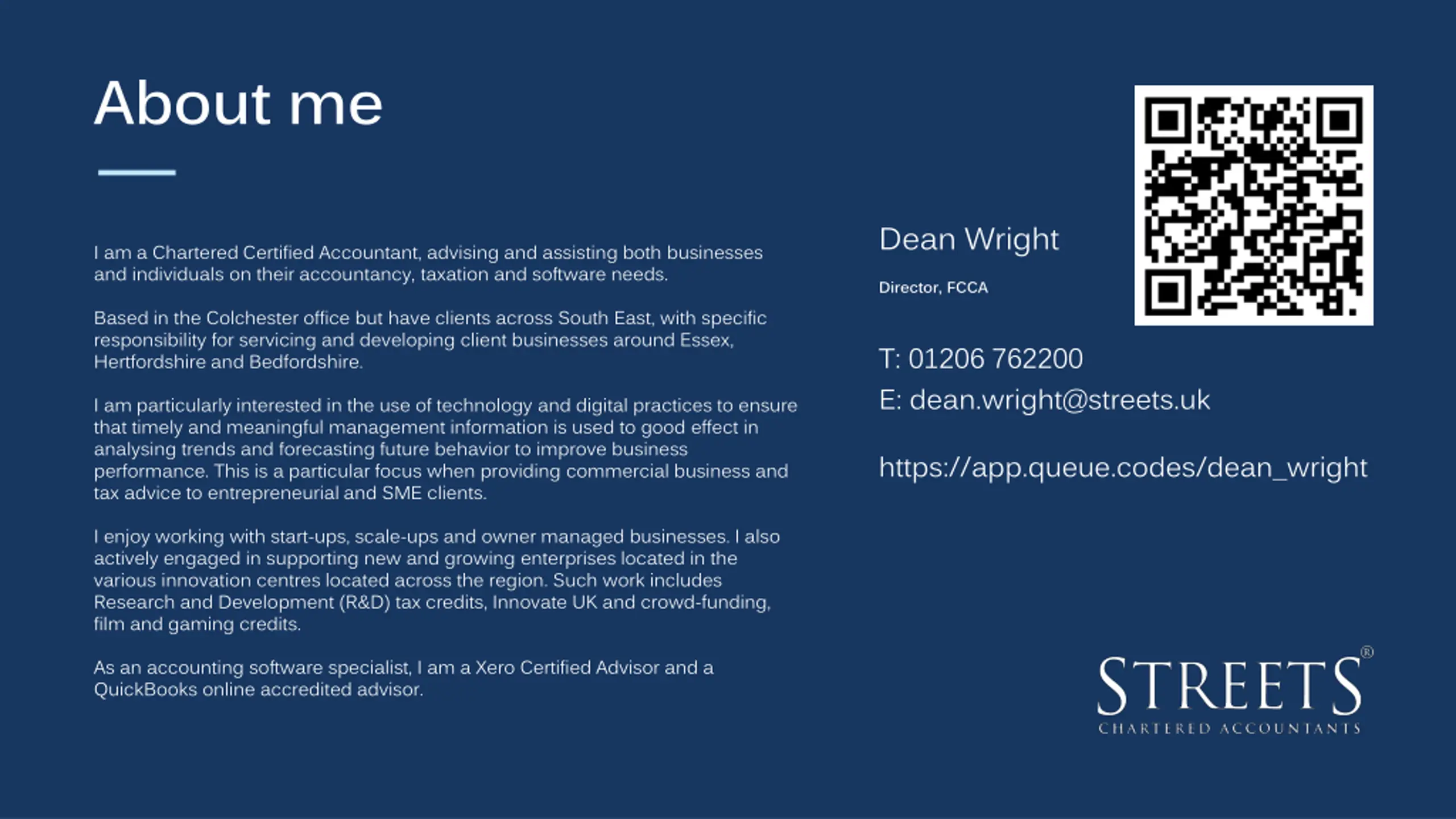 About me

I am a Chartered Certified Accountant, advising and assisting both businesses and individuals on their accountancy, taxation and software needs.

Based in the Colchester office but have clients across South East, with specific responsibility for servicing and developing client businesses around Essex, Hertfordshire and Bedfordshire.

I am particularly interested in the use of technology and digital practices to ensure that timely and meaningful management information is used to good effect in analysing trends and forecasting future behavior to improve business performance. This is a particular focus when providing commercial business and tax advice to entrepreneurial and SME clients.

I enjoy working with start-ups, scale-ups and owner managed businesses. I also actively engaged in supporting new and growing enterprises located in the various innovation centres located across the region. Such work includes Research and Development (R&D) tax credits, Innovate UK and crowd-funding, film and gaming credits.

As an accounting software specialist, I am a Xero Certified Advisor and a QuickBooks online accredited advisor.

Dean Wright

Director, FCCA

T: 01206 762200

E: dean.wright@streets.uk

https://app.queue.codes/dean_wright

STREETS®
CHARTERED ACCOUNTANTS